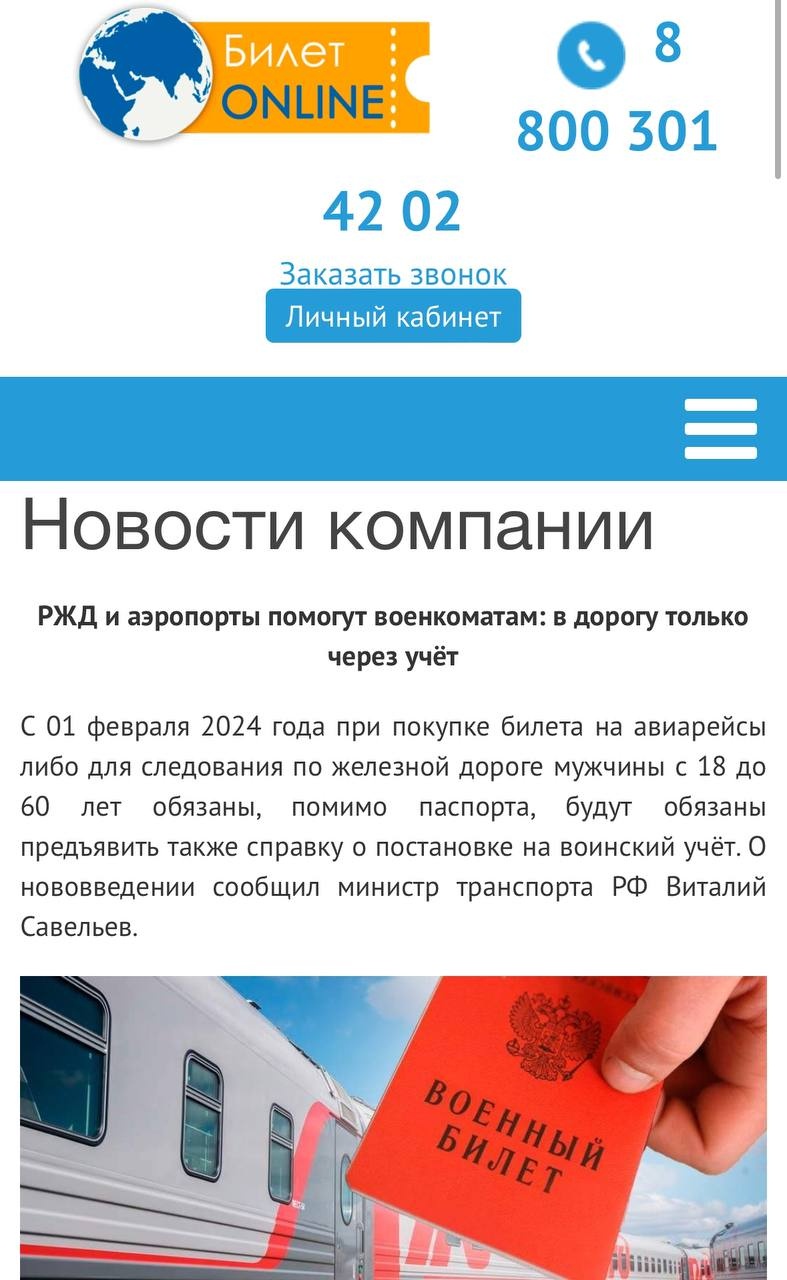 Билет ONLINE

8 800 301 42 02

Заказать звонок

Личный кабинет

Новости компании

РЖД и аэропорты помогут военкоматам: в дорогу только через учёт

С 01 февраля 2024 года при покупке билета на авиарейсы либо для следования по железной дороге мужчины с 18 до 60 лет обязаны, помимо паспорта, будут обязаны предъявить также справку о постановке на воинский учёт. О нововведении сообщил министр транспорта РФ Виталий Савельев.

ВОЕННЫЙ БИЛЕТ